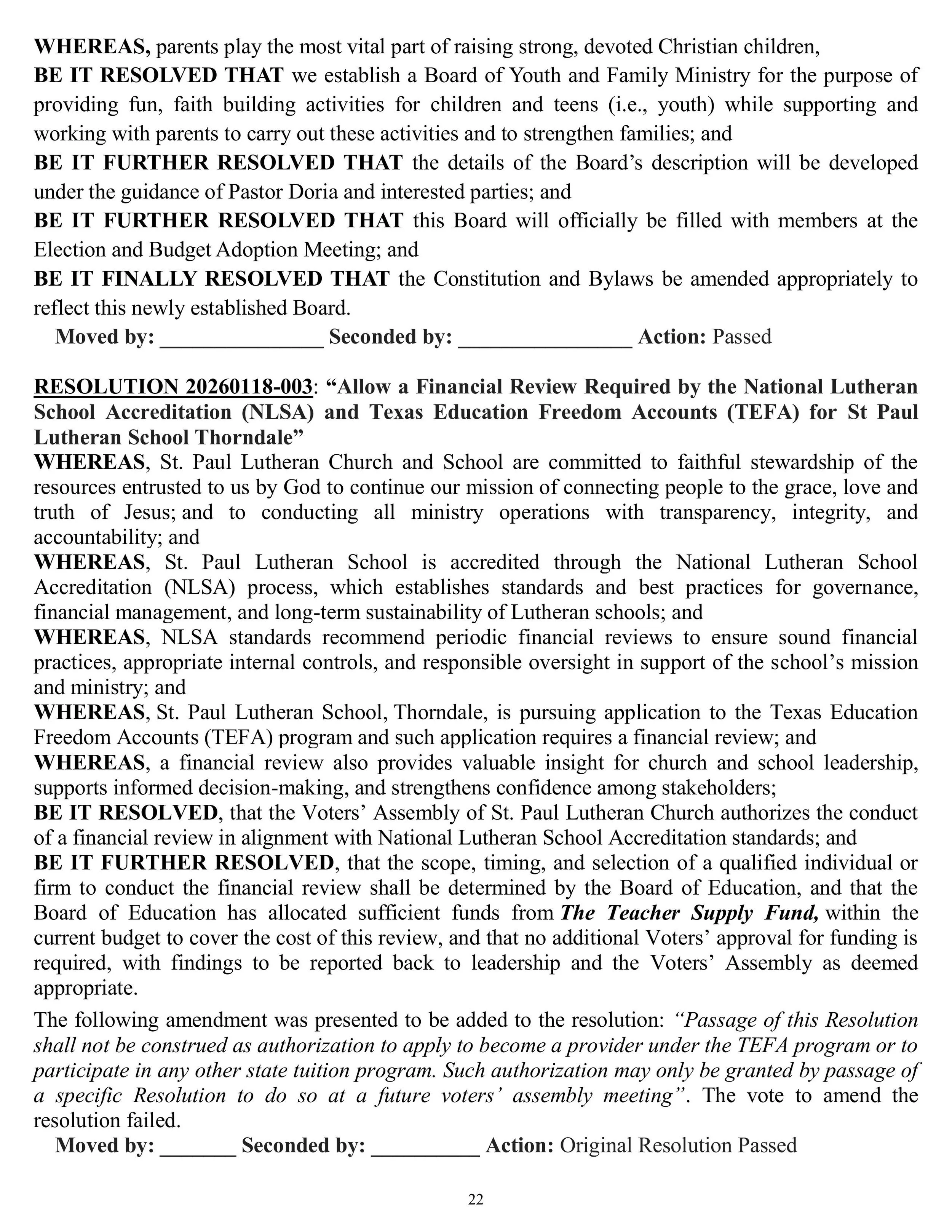 WHEREAS, parents play the most vital part of raising strong, devoted Christian children,
BE IT RESOLVED THAT we establish a Board of Youth and Family Ministry for the purpose of providing fun, faith building activities for children and teens (i.e., youth) while supporting and working with parents to carry out these activities and to strengthen families; and
BE IT FURTHER RESOLVED THAT the details of the Board's description will be developed under the guidance of Pastor Doria and interested parties; and
BE IT FURTHER RESOLVED THAT this Board will officially be filled with members at the Election and Budget Adoption Meeting; and
BE IT FINALLY RESOLVED THAT the Constitution and Bylaws be amended appropriately to reflect this newly established Board.
Moved by: _______________ Seconded by: ________________ Action: Passed

RESOLUTION 20260118-003: "Allow a Financial Review Required by the National Lutheran School Accreditation (NLSA) and Texas Education Freedom Accounts (TEFA) for St Paul Lutheran School Thorndale"
WHEREAS, St. Paul Lutheran Church and School are committed to faithful stewardship of the resources entrusted to us by God to continue our mission of connecting people to the grace, love and truth of Jesus; and to conducting all ministry operations with transparency, integrity, and accountability; and
WHEREAS, St. Paul Lutheran School is accredited through the National Lutheran School Accreditation (NLSA) process, which establishes standards and best practices for governance, financial management, and long-term sustainability of Lutheran schools; and
WHEREAS, NLSA standards recommend periodic financial reviews to ensure sound financial practices, appropriate internal controls, and responsible oversight in support of the school's mission and ministry; and
WHEREAS, St. Paul Lutheran School, Thorndale, is pursuing application to the Texas Education Freedom Accounts (TEFA) program and such application requires a financial review; and
WHEREAS, a financial review also provides valuable insight for church and school leadership, supports informed decision-making, and strengthens confidence among stakeholders;
BE IT RESOLVED, that the Voters' Assembly of St. Paul Lutheran Church authorizes the conduct of a financial review in alignment with National Lutheran School Accreditation standards; and
BE IT FURTHER RESOLVED, that the scope, timing, and selection of a qualified individual or firm to conduct the financial review shall be determined by the Board of Education, and that the Board of Education has allocated sufficient funds from The Teacher Supply Fund, within the current budget to cover the cost of this review, and that no additional Voters' approval for funding is required, with findings to be reported back to leadership and the Voters' Assembly as deemed appropriate.

The following amendment was presented to be added to the resolution: "Passage of this Resolution shall not be construed as authorization to apply to become a provider under the TEFA program or to participate in any other state tuition program. Such authorization may only be granted by passage of a specific Resolution to do so at a future voters' assembly meeting". The vote to amend the resolution failed.
Moved by: _______ Seconded by: __________ Action: Original Resolution Passed

22